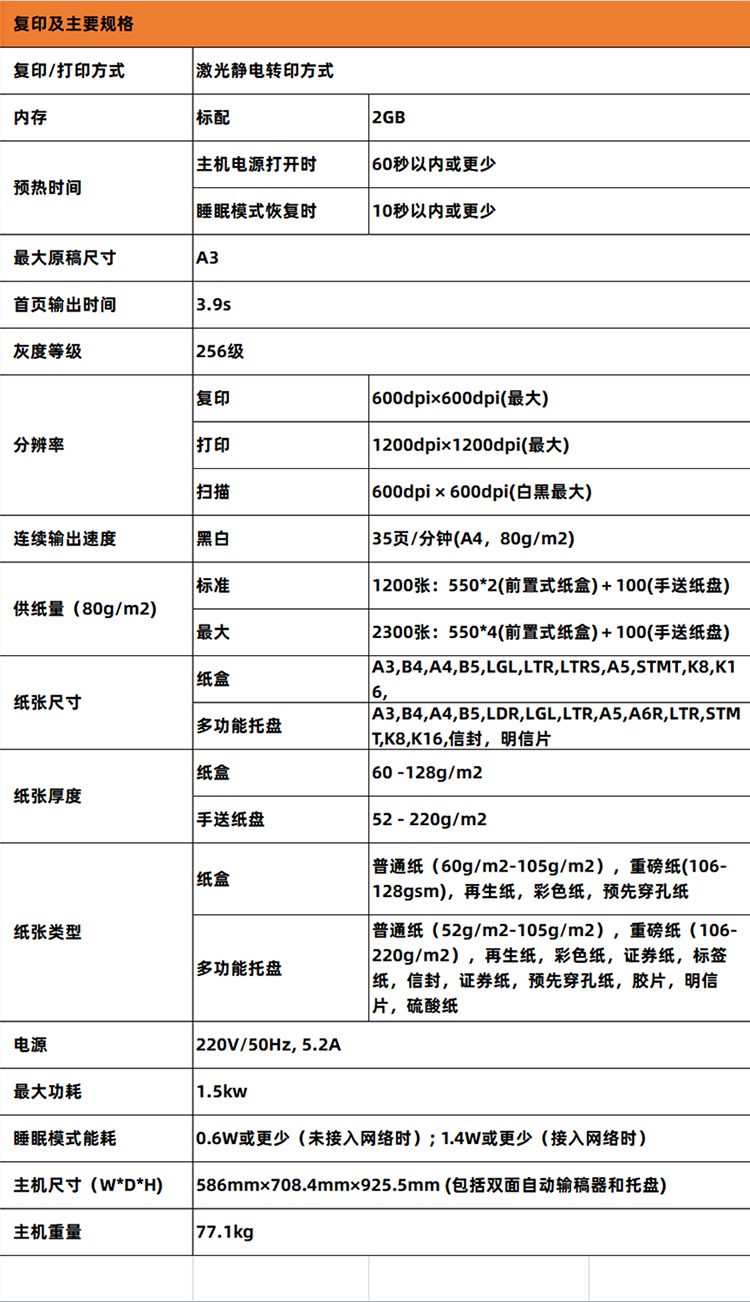 复印及主要规格

| | | |
|---|---|---|
| 复印/打印方式 | 激光静电转印方式 | |
| 内存 | 标配 | 2GB |
| 预热时间 | 主机电源打开时 | 60秒以内或更少 |
| | 睡眠模式恢复时 | 10秒以内或更少 |
| 最大原稿尺寸 | A3 | |
| 首页输出时间 | 3.9s | |
| 灰度等级 | 256级 | |
| 分辨率 | 复印 | 600dpi×600dpi(最大) |
| | 打印 | 1200dpi×1200dpi(最大) |
| | 扫描 | 600dpi × 600dpi(白黑最大) |
| 连续输出速度 | 黑白 | 35页/分钟(A4，80g/m2) |
| 供纸量（80g/m2) | 标准 | 1200张：550*2(前置式纸盒)＋100(手送纸盘) |
| | 最大 | 2300张：550*4(前置式纸盒)＋100(手送纸盘) |
| 纸张尺寸 | 纸盒 | A3,B4,A4,B5,LGL,LTR,LTRS,A5,STMT,K8,K16, |
| | 多功能托盘 | A3,B4,A4,B5,LDR,LGL,LTR,A5,A6R,LTR,STMT,K8,K16,信封，明信片 |
| 纸张厚度 | 纸盒 | 60 -128g/m2 |
| | 手送纸盘 | 52 - 220g/m2 |
| 纸张类型 | 纸盒 | 普通纸（60g/m2-105g/m2），重磅纸(106-128gsm)，再生纸，彩色纸，预先穿孔纸 |
| | 多功能托盘 | 普通纸（52g/m2-105g/m2），重磅纸（106-220g/m2），再生纸，彩色纸，证券纸，标签纸，信封，证券纸，预先穿孔纸，胶片，明信片，硫酸纸 |
| 电源 | 220V/50Hz, 5.2A | |
| 最大功耗 | 1.5kw | |
| 睡眠模式能耗 | 0.6W或更少（未接入网络时）；1.4W或更少（接入网络时） | |
| 主机尺寸（W*D*H) | 586mm×708.4mm×925.5mm (包括双面自动输稿器和托盘) | |
| 主机重量 | 77.1kg | |